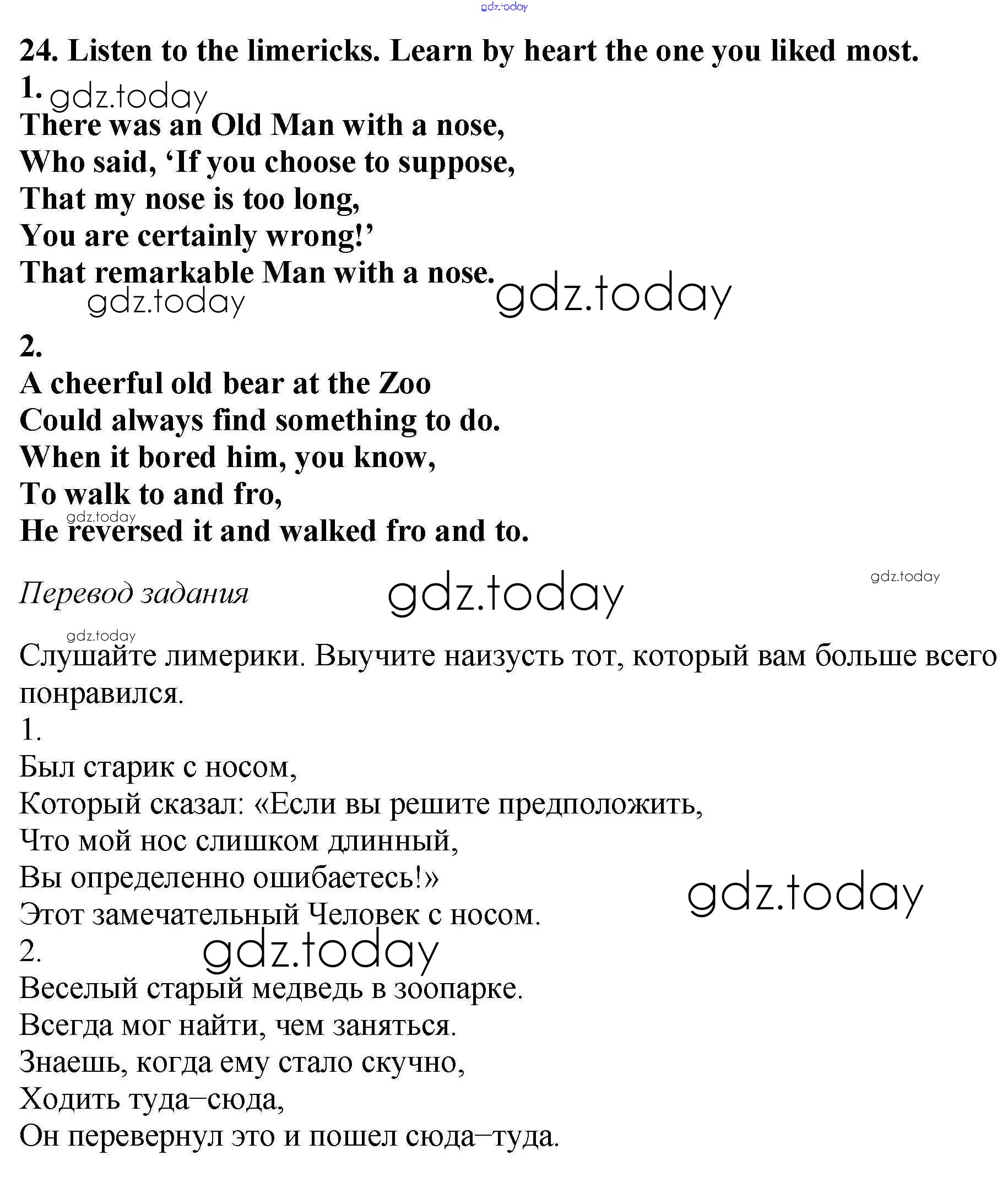 gdz.today

24. Listen to the limericks. Learn by heart the one you liked most.

1. gdz.today

There was an Old Man with a nose,
Who said, ‘If you choose to suppose,
That my nose is too long,
You are certainly wrong!’
That remarkable Man with a nose.

gdz.today gdz.today

2.

A cheerful old bear at the Zoo
Could always find something to do.
When it bored him, you know,
To walk to and fro,
gdz.today
He reversed it and walked fro and to.

Перевод задания gdz.today gdz.today

gdz.today
Слушайте лимерики. Выучите наизусть тот, который вам больше всего понравился.

1.
Был старик с носом,
Который сказал: «Если вы решите предположить,
Что мой нос слишком длинный,
Вы определенно ошибаетесь!»
Этот замечательный Человек с носом. gdz.today

2. gdz.today
Веселый старый медведь в зоопарке.
Всегда мог найти, чем заняться.
Знаешь, когда ему стало скучно,
Ходить туда–сюда,
Он перевернул это и пошел сюда–туда.